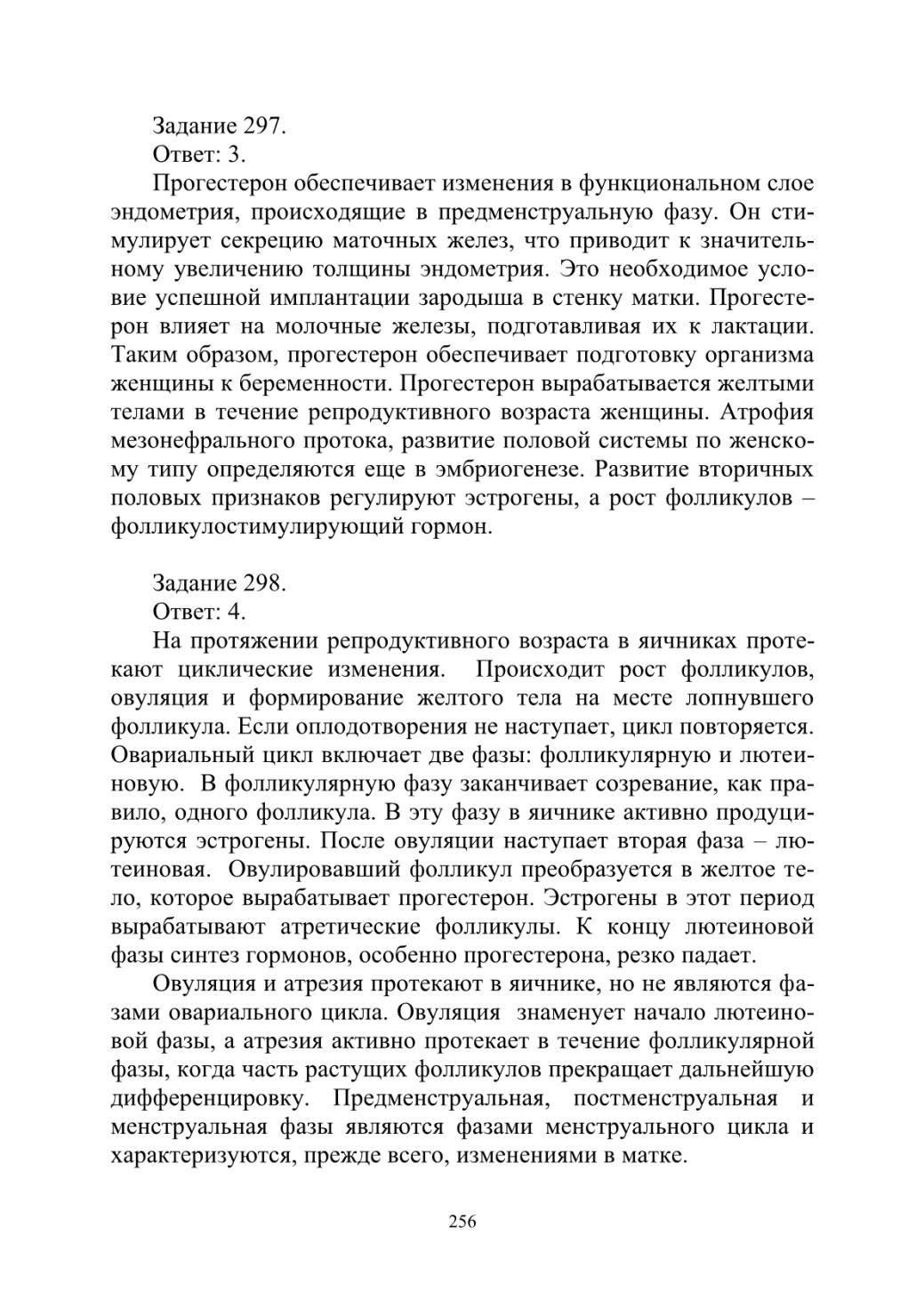 Задание 297.
Ответ: 3.

Прогестерон обеспечивает изменения в функциональном слое эндометрия, происходящие в предменструальную фазу. Он стимулирует секрецию маточных желез, что приводит к значительному увеличению толщины эндометрия. Это необходимое условие успешной имплантации зародыша в стенку матки. Прогестерон влияет на молочные железы, подготавливая их к лактации. Таким образом, прогестерон обеспечивает подготовку организма женщины к беременности. Прогестерон вырабатывается желтыми телами в течение репродуктивного возраста женщины. Атрофия мезонефрального протока, развитие половой системы по женскому типу определяются еще в эмбриогенезе. Развитие вторичных половых признаков регулируют эстрогены, а рост фолликулов – фолликулостимулирующий гормон.

Задание 298.
Ответ: 4.

На протяжении репродуктивного возраста в яичниках протекают циклические изменения. Происходит рост фолликулов, овуляция и формирование желтого тела на месте лопнувшего фолликула. Если оплодотворения не наступает, цикл повторяется. Овариальный цикл включает две фазы: фолликулярную и лютеиновую. В фолликулярную фазу заканчивает созревание, как правило, одного фолликула. В эту фазу в яичнике активно продуцируются эстрогены. После овуляции наступает вторая фаза – лютеиновая. Овулировавший фолликул преобразуется в желтое тело, которое вырабатывает прогестерон. Эстрогены в этот период вырабатывают атретические фолликулы. К концу лютеиновой фазы синтез гормонов, особенно прогестерона, резко падает.

Овуляция и атрезия протекают в яичнике, но не являются фазами овариального цикла. Овуляция знаменует начало лютеиновой фазы, а атрезия активно протекает в течение фолликулярной фазы, когда часть растущих фолликулов прекращает дальнейшую дифференцировку. Предменструальная, постменструальная и менструальная фазы являются фазами менструального цикла и характеризуются, прежде всего, изменениями в матке.

256